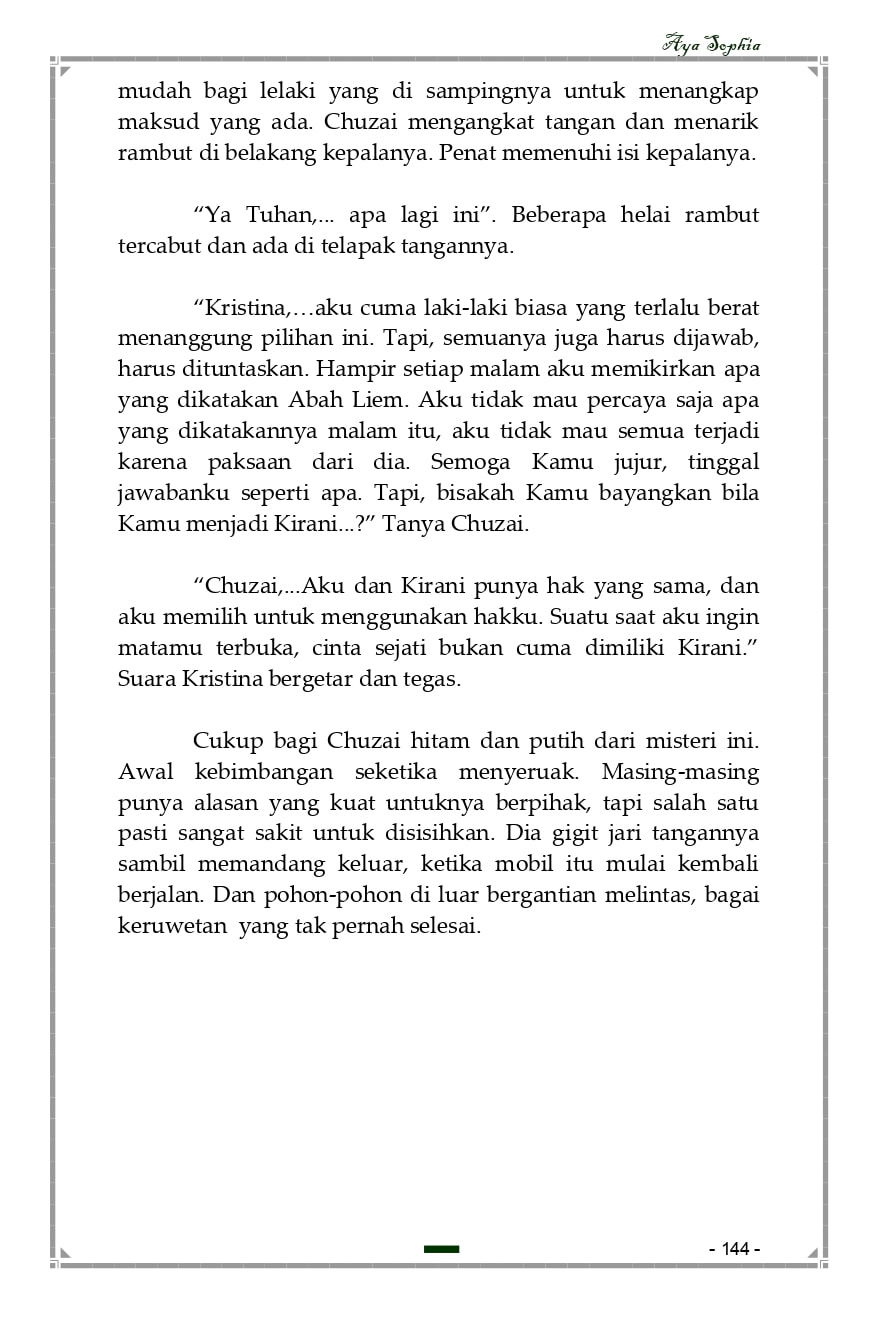 Aya Sophia

mudah bagi lelaki yang di sampingnya untuk menangkap maksud yang ada. Chuzai mengangkat tangan dan menarik rambut di belakang kepalanya. Penat memenuhi isi kepalanya.

“Ya Tuhan,... apa lagi ini”. Beberapa helai rambut tercabut dan ada di telapak tangannya.

“Kristina,…aku cuma laki-laki biasa yang terlalu berat menanggung pilihan ini. Tapi, semuanya juga harus dijawab, harus dituntaskan. Hampir setiap malam aku memikirkan apa yang dikatakan Abah Liem. Aku tidak mau percaya saja apa yang dikatakannya malam itu, aku tidak mau semua terjadi karena paksaan dari dia. Semoga Kamu jujur, tinggal jawabanku seperti apa. Tapi, bisakah Kamu bayangkan bila Kamu menjadi Kirani...?” Tanya Chuzai.

“Chuzai,...Aku dan Kirani punya hak yang sama, dan aku memilih untuk menggunakan hakku. Suatu saat aku ingin matamu terbuka, cinta sejati bukan cuma dimiliki Kirani.” Suara Kristina bergetar dan tegas.

Cukup bagi Chuzai hitam dan putih dari misteri ini. Awal kebimbangan seketika menyeruak. Masing-masing punya alasan yang kuat untuknya berpihak, tapi salah satu pasti sangat sakit untuk disisihkan. Dia gigit jari tangannya sambil memandang keluar, ketika mobil itu mulai kembali berjalan. Dan pohon-pohon di luar bergantian melintas, bagai keruwetan yang tak pernah selesai.

- 144 -